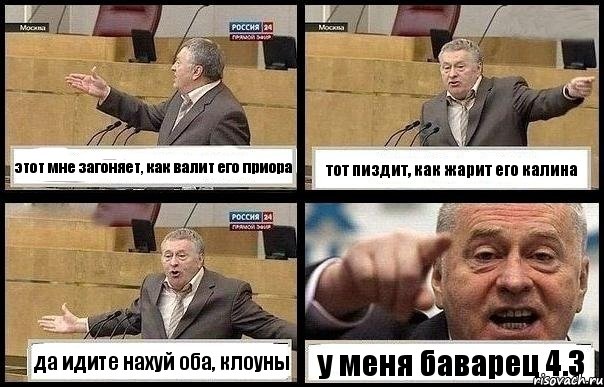 Москва
РОССИЯ 24
ПРЯМОЙ ЭФИР
этот мне загоняет, как валит его приора

Москва
тот пиздит, как жарит его калина

РОССИЯ 24
ПРЯМОЙ ЭФИР
да идите нахуй оба, клоуны

у меня баварец 4.3
risovach.ru